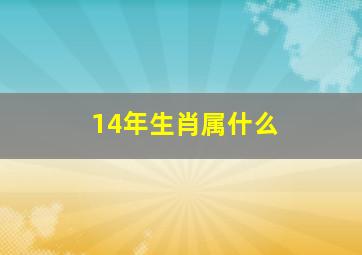 14年生肖属什么